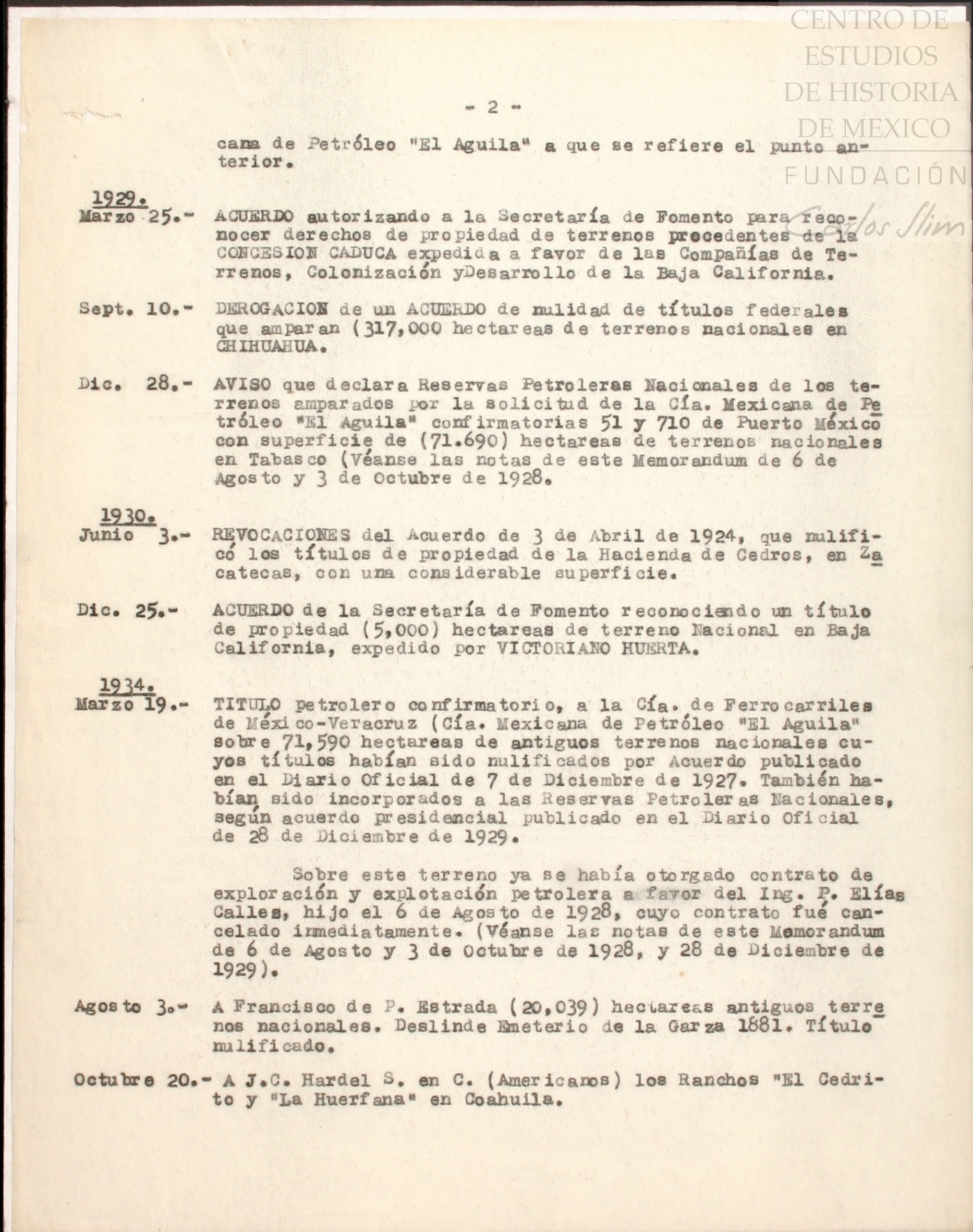 CENTRO DE ESTUDIOS DE HISTORIA DE MEXICO FUNDACIÓN Carlos Slim

- 2 -

cana de Petróleo "El Aguila" a que se refiere el punto anterior.

1929.
Marzo 25.- ACUERDO autorizando a la Secretaría de Fomento para reconocer derechos de propiedad de terrenos precedentes de la CONCESION CADUCA expedida a favor de las Compañías de Terrenos, Colonización yDesarrollo de la Baja California.

Sept. 10.- DEROGACION de un ACUERDO de nulidad de títulos federales que amparan (317,000 hectareas de terrenos nacionales en CHIHUAHUA.

Dic. 28.- AVISO que declara Reservas Petroleras Nacionales de los terrenos amparados por la solicitud de la Cía. Mexicana de Petróleo "El Aguila" confirmatorias 51 y 710 de Puerto México con superficie de (71.690) hectareas de terrenos nacionales en Tabasco (Véanse las notas de este Memorandum de 6 de Agosto y 3 de Octubre de 1928.

1930.
Junio 3.- REVOCACIONES del Acuerdo de 3 de Abril de 1924, que nulificó los títulos de propiedad de la Hacienda de Cedros, en Zacatecas, con una considerable superficie.

Dic. 25.- ACUERDO de la Secretaría de Fomento reconociendo un título de propiedad (5,000) hectareas de terreno Nacional en Baja California, expedido por VICTORIANO HUERTA.

1934.
Marzo 19.- TITULO petrolero confirmatorio, a la Cía. de Ferrocarriles de México-Veracruz (Cía. Mexicana de Petróleo "El Aguila" sobre 71,590 hectareas de antiguos terrenos nacionales cuyos títulos habían sido nulificados por Acuerdo publicado en el Diario Oficial de 7 de Diciembre de 1927. También habían sido incorporados a las Reservas Petroleras Nacionales, según acuerdo presidencial publicado en el Diario Oficial de 28 de Diciembre de 1929.

Sobre este terreno ya se había otorgado contrato de exploración y explotación petrolera a favor del Ing. P. Elías Calles, hijo el 6 de Agosto de 1928, cuyo contrato fué cancelado inmediatamente. (Véanse las notas de este Memorandum de 6 de Agosto y 3 de Octubre de 1928, y 28 de Diciembre de 1929).

Agosto 3.- A Francisco de P. Estrada (20,039) hectareas antiguos terrenos nacionales. Deslinde Emeterio de la Garza 1881. Título nulificado.

Octubre 20.- A J.C. Hardel S. en C. (Americanos) los Ranchos "El Cedrito y "La Huerfana" en Coahuila.